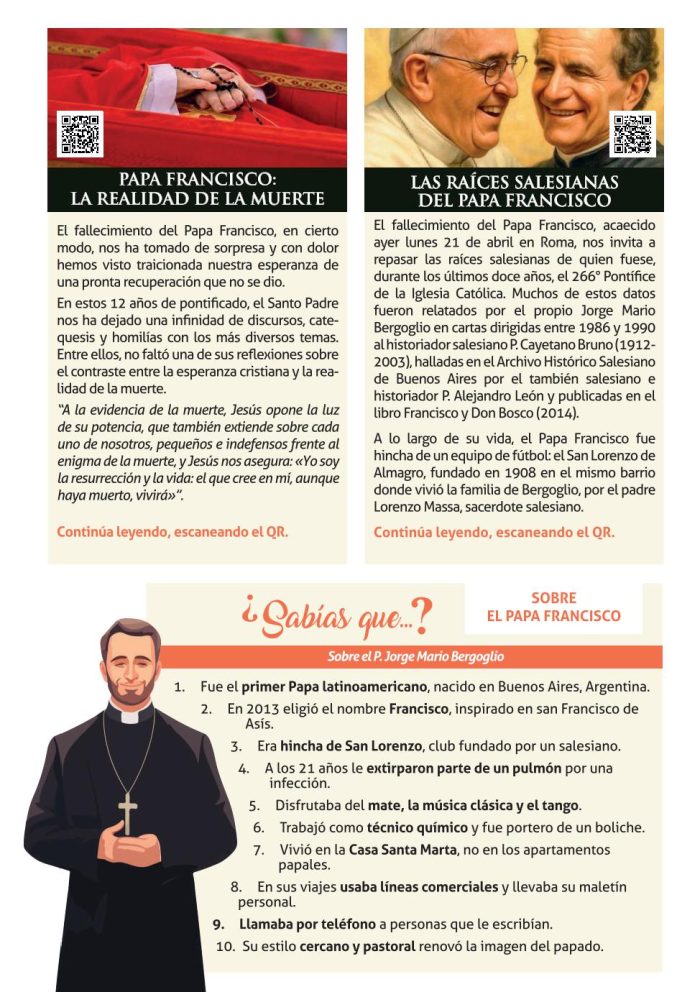 PAPA FRANCISCO:
LA REALIDAD DE LA MUERTE

El fallecimiento del Papa Francisco, en cierto modo, nos ha tomado de sorpresa y con dolor hemos visto traicionada nuestra esperanza de una pronta recuperación que no se dio.

En estos 12 años de pontificado, el Santo Padre nos ha dejado una infinidad de discursos, catequesis y homilías con los más diversos temas. Entre ellos, no faltó una de sus reflexiones sobre el contraste entre la esperanza cristiana y la realidad de la muerte.

"A la evidencia de la muerte, Jesús opone la luz de su potencia, que también extiende sobre cada uno de nosotros, pequeños e indefensos frente al enigma de la muerte, y Jesús nos asegura: «Yo soy la resurrección y la vida: el que cree en mí, aunque haya muerto, vivirá»".

Continúa leyendo, escaneando el QR.

LAS RAÍCES SALESIANAS
DEL PAPA FRANCISCO

El fallecimiento del Papa Francisco, acaecido ayer lunes 21 de abril en Roma, nos invita a repasar las raíces salesianas de quien fuese, durante los últimos doce años, el 266° Pontífice de la Iglesia Católica. Muchos de estos datos fueron relatados por el propio Jorge Mario Bergoglio en cartas dirigidas entre 1986 y 1990 al historiador salesiano P. Cayetano Bruno (1912-2003), halladas en el Archivo Histórico Salesiano de Buenos Aires por el también salesiano e historiador P. Alejandro León y publicadas en el libro Francisco y Don Bosco (2014).

A lo largo de su vida, el Papa Francisco fue hincha de un equipo de fútbol: el San Lorenzo de Almagro, fundado en 1908 en el mismo barrio donde vivió la familia de Bergoglio, por el padre Lorenzo Massa, sacerdote salesiano.

Continúa leyendo, escaneando el QR.

¿Sabías que...?

SOBRE
EL PAPA FRANCISCO

Sobre el P. Jorge Mario Bergoglio

1. Fue el primer Papa latinoamericano, nacido en Buenos Aires, Argentina.
2. En 2013 eligió el nombre Francisco, inspirado en san Francisco de Asís.
3. Era hincha de San Lorenzo, club fundado por un salesiano.
4. A los 21 años le extirparon parte de un pulmón por una infección.
5. Disfrutaba del mate, la música clásica y el tango.
6. Trabajó como técnico químico y fue portero de un boliche.
7. Vivió en la Casa Santa Marta, no en los apartamentos papales.
8. En sus viajes usaba líneas comerciales y llevaba su maletín personal.
9. Llamaba por teléfono a personas que le escribían.
10. Su estilo cercano y pastoral renovó la imagen del papado.